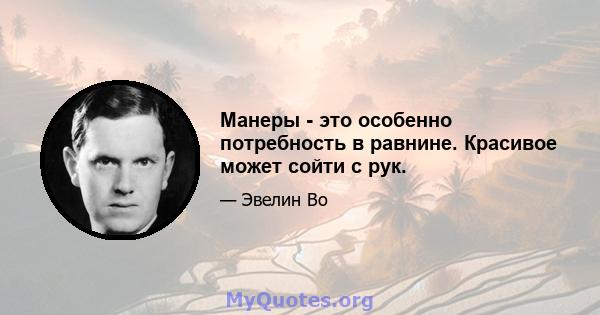 Манеры - это особенно потребность в равнине. Красивое может сойти с рук.

— Эвелин Во

MyQuotes.org